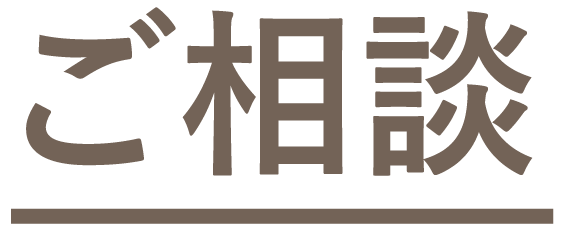 ご相談